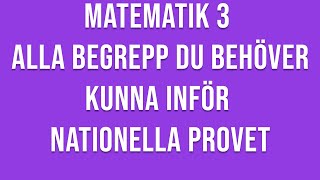 MATEMATIK 3
ALLA BEGREPP DU BEHÖVER
KUNNA INFÖR
NATIONELLA PROVET